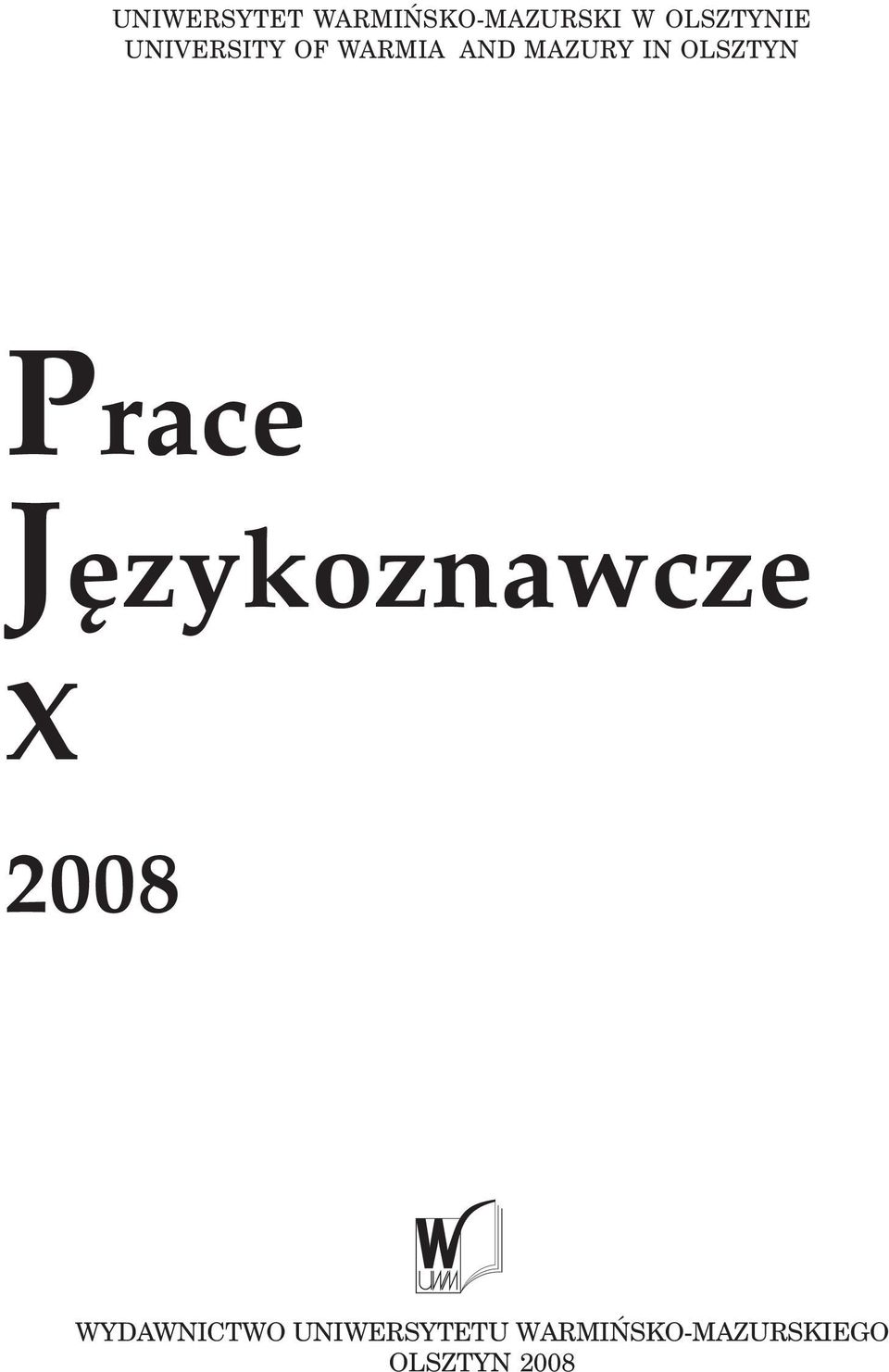 UNIWERSYTET WARMIŃSKO-MAZURSKI W OLSZTYNIE
UNIVERSITY OF WARMIA AND MAZURY IN OLSZTYN

Prace
Językoznawcze
X

2008

W
UWM

WYDAWNICTWO UNIWERSYTETU WARMIŃSKO-MAZURSKIEGO
OLSZTYN 2008